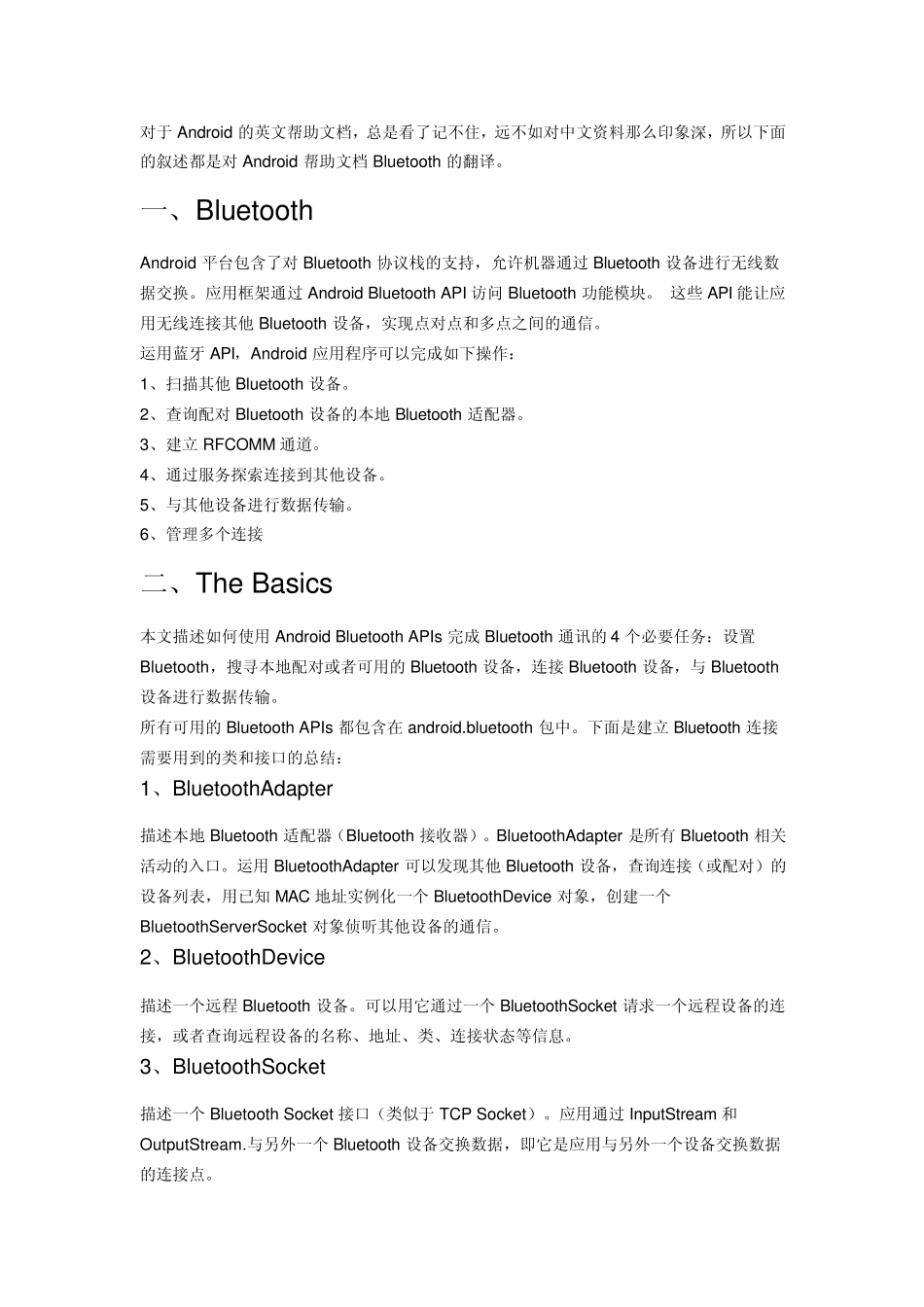 对于 Android 的英文帮助文档，总是看了记不住，远不如对中文资料那么印象深，所以下面的叙述都是对 Android 帮助文档 Bluetooth 的翻译。

一、Bluetooth

Android 平台包含了对 Bluetooth 协议栈的支持，允许机器通过 Bluetooth 设备进行无线数据交换。应用框架通过 Android Bluetooth API 访问 Bluetooth 功能模块。 这些 API 能让应用无线连接其他 Bluetooth 设备，实现点对点和多点之间的通信。
运用蓝牙 API，Android 应用程序可以完成如下操作：
1、扫描其他 Bluetooth 设备。
2、查询配对 Bluetooth 设备的本地 Bluetooth 适配器。
3、建立 RFCOMM 通道。
4、通过服务探索连接到其他设备。
5、与其他设备进行数据传输。
6、管理多个连接

二、The Basics

本文描述如何使用 Android Bluetooth APIs 完成 Bluetooth 通讯的 4 个必要任务：设置 Bluetooth，搜寻本地配对或者可用的 Bluetooth 设备，连接 Bluetooth 设备，与 Bluetooth 设备进行数据传输。
所有可用的 Bluetooth APIs 都包含在 android.bluetooth 包中。下面是建立 Bluetooth 连接需要用到的类和接口的总结：

1、BluetoothAdapter

描述本地 Bluetooth 适配器（Bluetooth 接收器）。BluetoothAdapter 是所有 Bluetooth 相关活动的入口。运用 BluetoothAdapter 可以发现其他 Bluetooth 设备，查询连接（或配对）的设备列表，用已知 MAC 地址实例化一个 BluetoothDevice 对象，创建一个 BluetoothServerSocket 对象侦听其他设备的通信。

2、BluetoothDevice

描述一个远程 Bluetooth 设备。可以用它通过一个 BluetoothSocket 请求一个远程设备的连接，或者查询远程设备的名称、地址、类、连接状态等信息。

3、BluetoothSocket

描述一个 Bluetooth Socket 接口（类似于 TCP Socket）。应用通过 InputStream 和 OutputStream.与另外一个 Bluetooth 设备交换数据，即它是应用与另外一个设备交换数据的连接点。